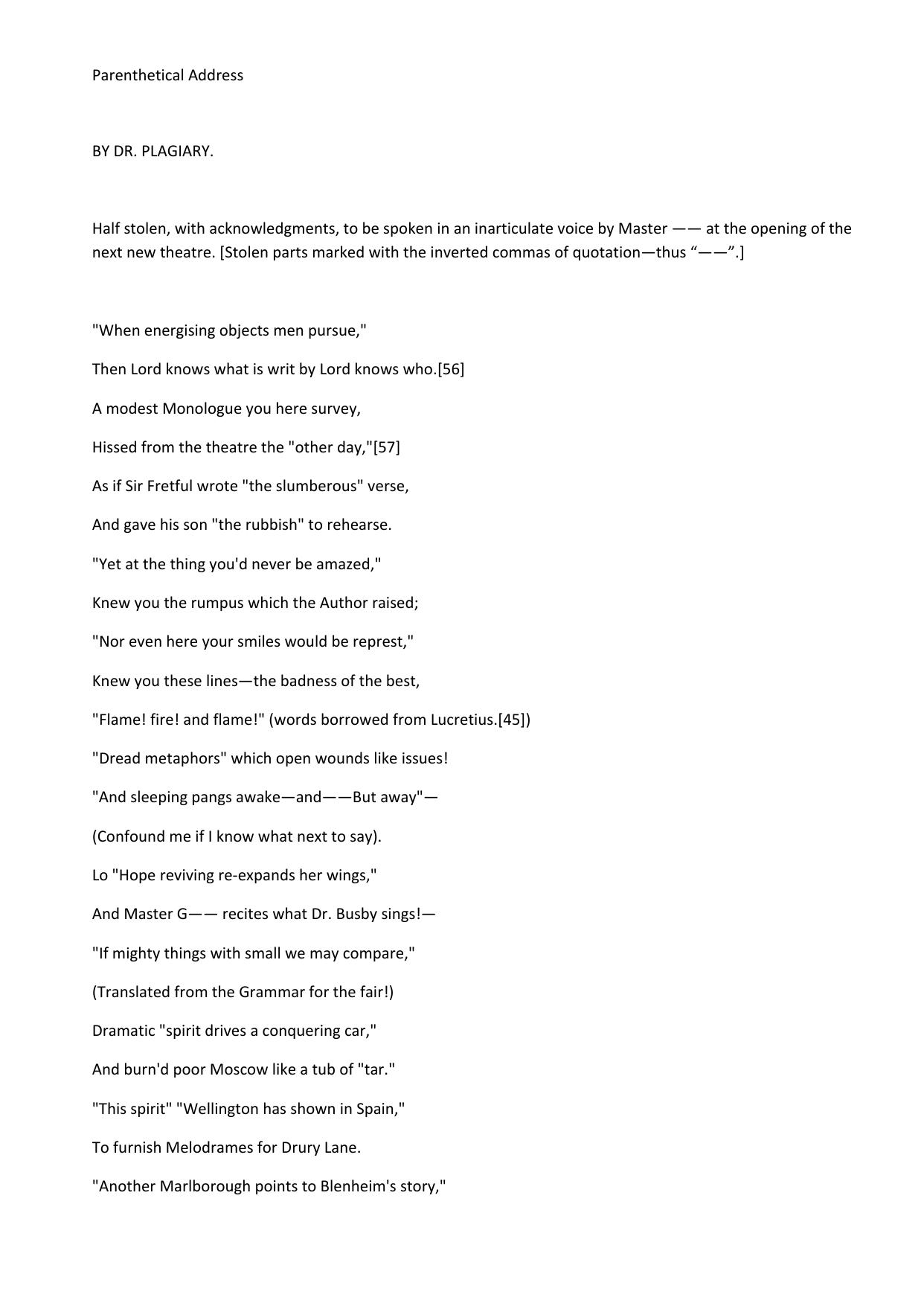 Parenthetical Address

BY DR. PLAGIARY.

Half stolen, with acknowledgments, to be spoken in an inarticulate voice by Master —— at the opening of the next new theatre. [Stolen parts marked with the inverted commas of quotation—thus “——”.]

"When energising objects men pursue,"

Then Lord knows what is writ by Lord knows who.[56]

A modest Monologue you here survey,

Hissed from the theatre the "other day,"[57]

As if Sir Fretful wrote "the slumberous" verse,

And gave his son "the rubbish" to rehearse.

"Yet at the thing you'd never be amazed,"

Knew you the rumpus which the Author raised;

"Nor even here your smiles would be represt,"

Knew you these lines—the badness of the best,

"Flame! fire! and flame!" (words borrowed from Lucretius.[45])

"Dread metaphors" which open wounds like issues!

"And sleeping pangs awake—and——But away"—

(Confound me if I know what next to say).

Lo "Hope reviving re-expands her wings,"

And Master G—— recites what Dr. Busby sings!—

"If mighty things with small we may compare,"

(Translated from the Grammar for the fair!)

Dramatic "spirit drives a conquering car,"

And burn'd poor Moscow like a tub of "tar."

"This spirit" "Wellington has shown in Spain,"

To furnish Melodrames for Drury Lane.

"Another Marlborough points to Blenheim's story,"